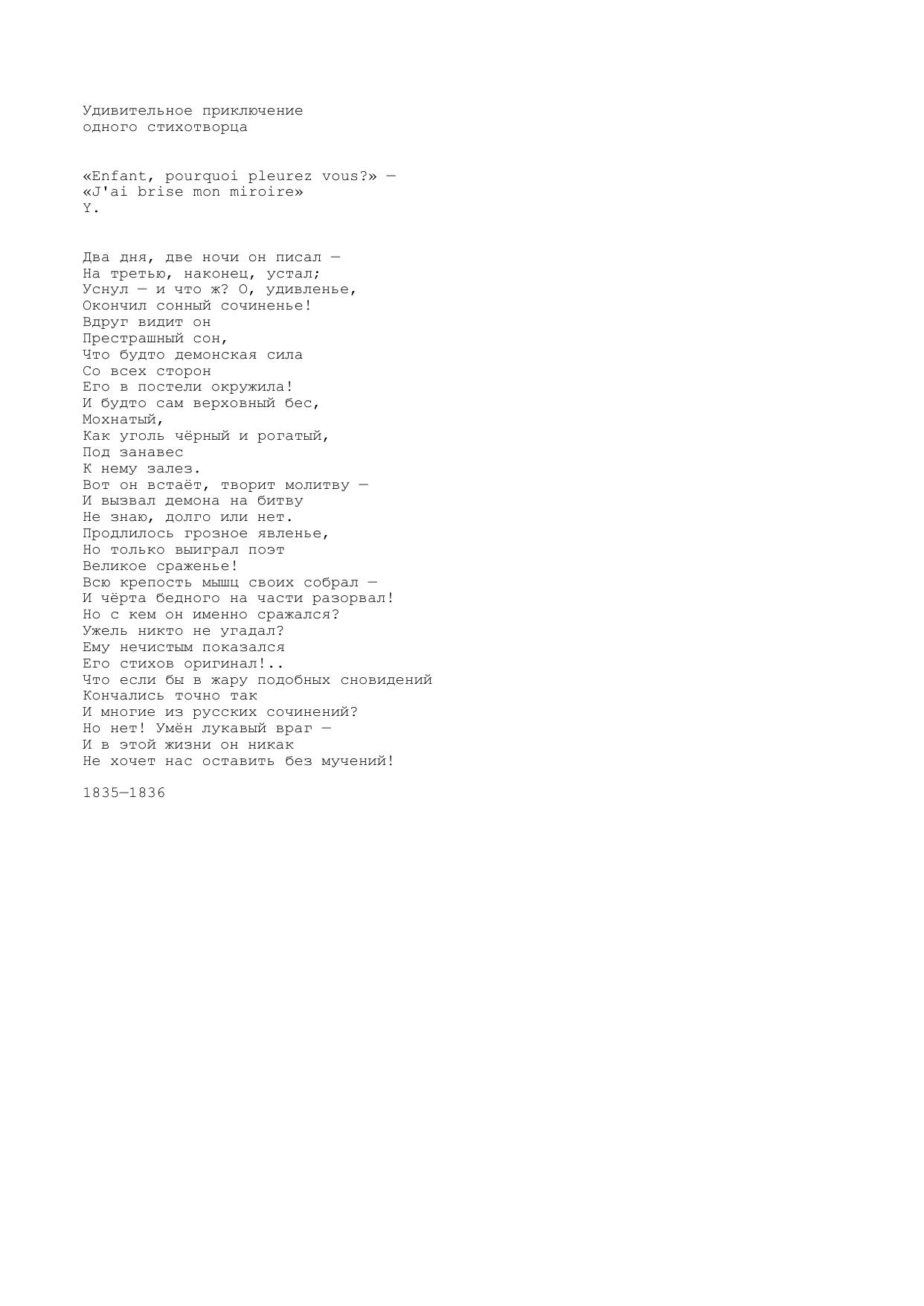 Удивительное приключение
одного стихотворца

«Enfant, pourquoi pleurez vous?» —
«J'ai brise mon miroire»
Y.

Два дня, две ночи он писал —
На третью, наконец, устал;
Уснул — и что ж? О, удивленье,
Окончил сонный сочиненье!
Вдруг видит он
Престрашный сон,
Что будто демонская сила
Со всех сторон
Его в постели окружила!
И будто сам верховный бес,
Мохнатый,
Как уголь чёрный и рогатый,
Под занавес
К нему залез.
Вот он встаёт, творит молитву —
И вызвал демона на битву
Не знаю, долго или нет.
Продлилось грозное явленье,
Но только выиграл поэт
Великое сраженье!
Всю крепость мышц своих собрал —
И чёрта бедного на части разорвал!
Но с кем он именно сражался?
Ужель никто не угадал?
Ему нечистым показался
Его стихов оригинал!..
Что если бы в жару подобных сновидений
Кончались точно так
И многие из русских сочинений?
Но нет! Умён лукавый враг —
И в этой жизни он никак
Не хочет нас оставить без мучений!

1835—1836